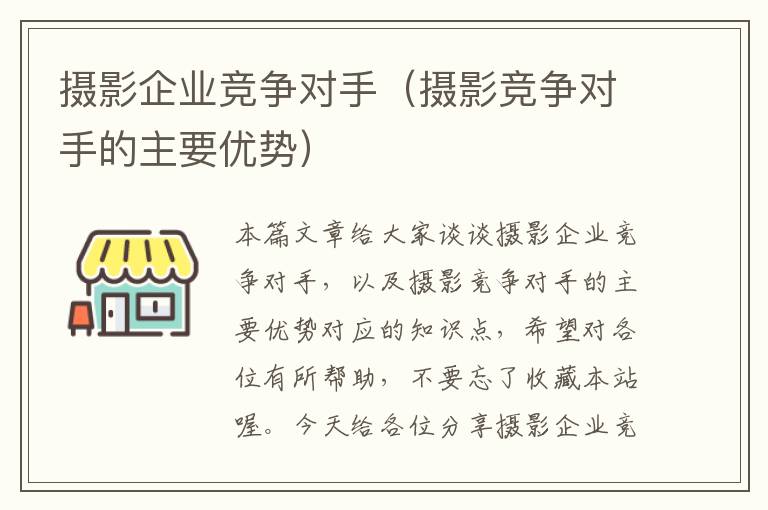 摄影企业竞争对手（摄影竞争对手的主要优势）

本篇文章给大家谈谈摄影企业竞争对手，以及摄影竞争对手的主要优势对应的知识点，希望对各位有所帮助，不要忘了收藏本站喔。今天给各位分享摄影企业竞